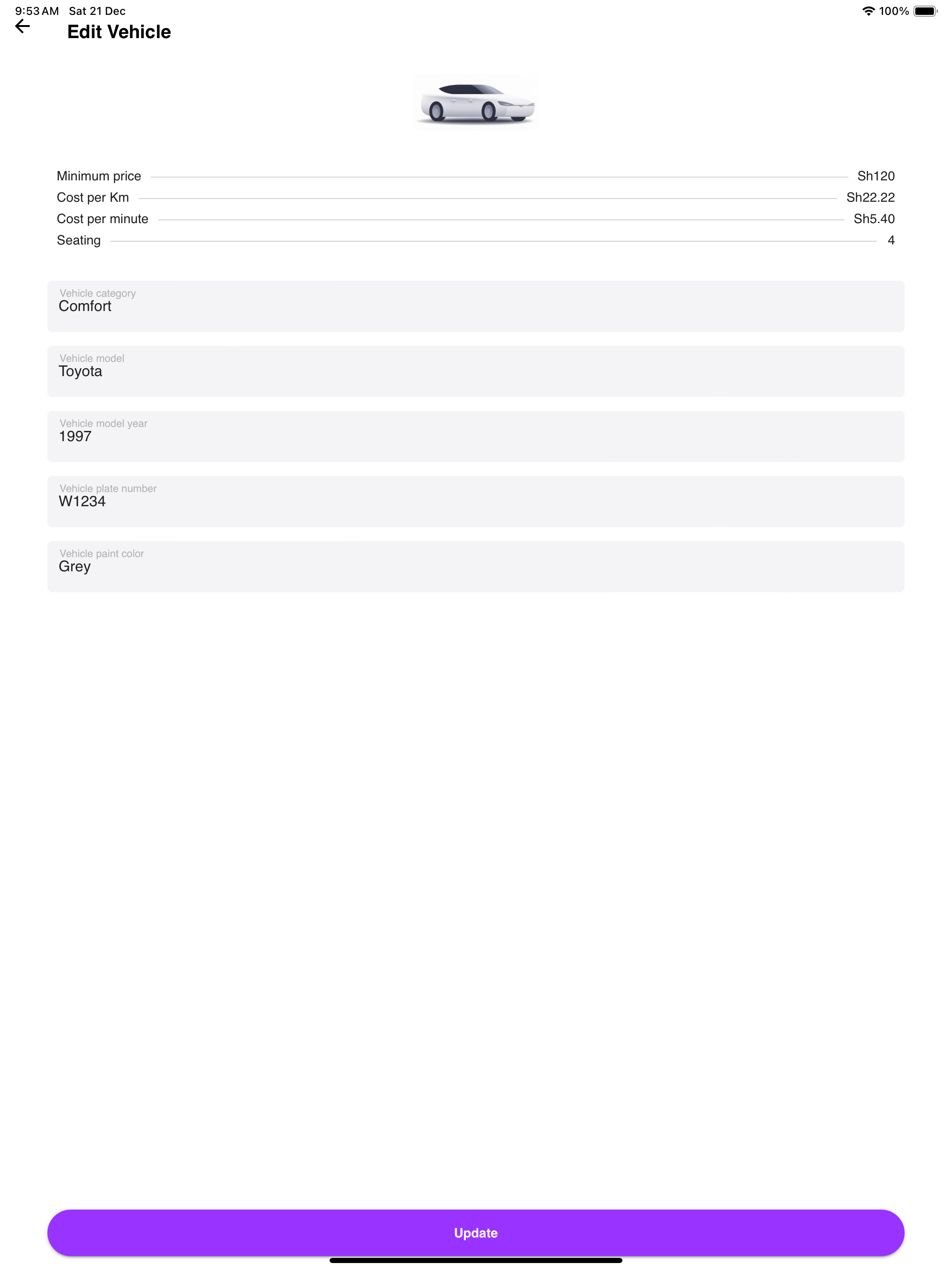 9:53 AM Sat 21 Dec
100%

Edit Vehicle

Minimum price Sh120
Cost per Km Sh22.22
Cost per minute Sh5.40
Seating 4

Vehicle category
Comfort

Vehicle model
Toyota

Vehicle model year
1997

Vehicle plate number
W1234

Vehicle paint color
Grey

Update